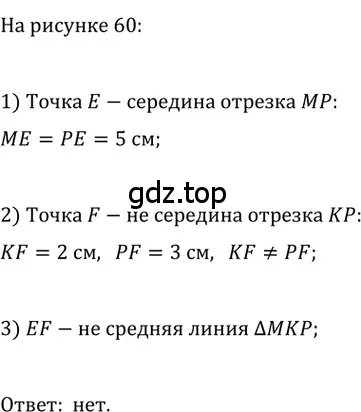 На рисунке 60:

1) Точка $E$ — середина отрезка $MP$:
$ME = PE = 5$ см;

gdz.top

2) Точка $F$ — не середина отрезка $KP$:
$KF = 2$ см, $PF = 3$ см, $KF \neq PF$;

3) $EF$ — не средняя линия $\Delta MKP$;

Ответ: нет.